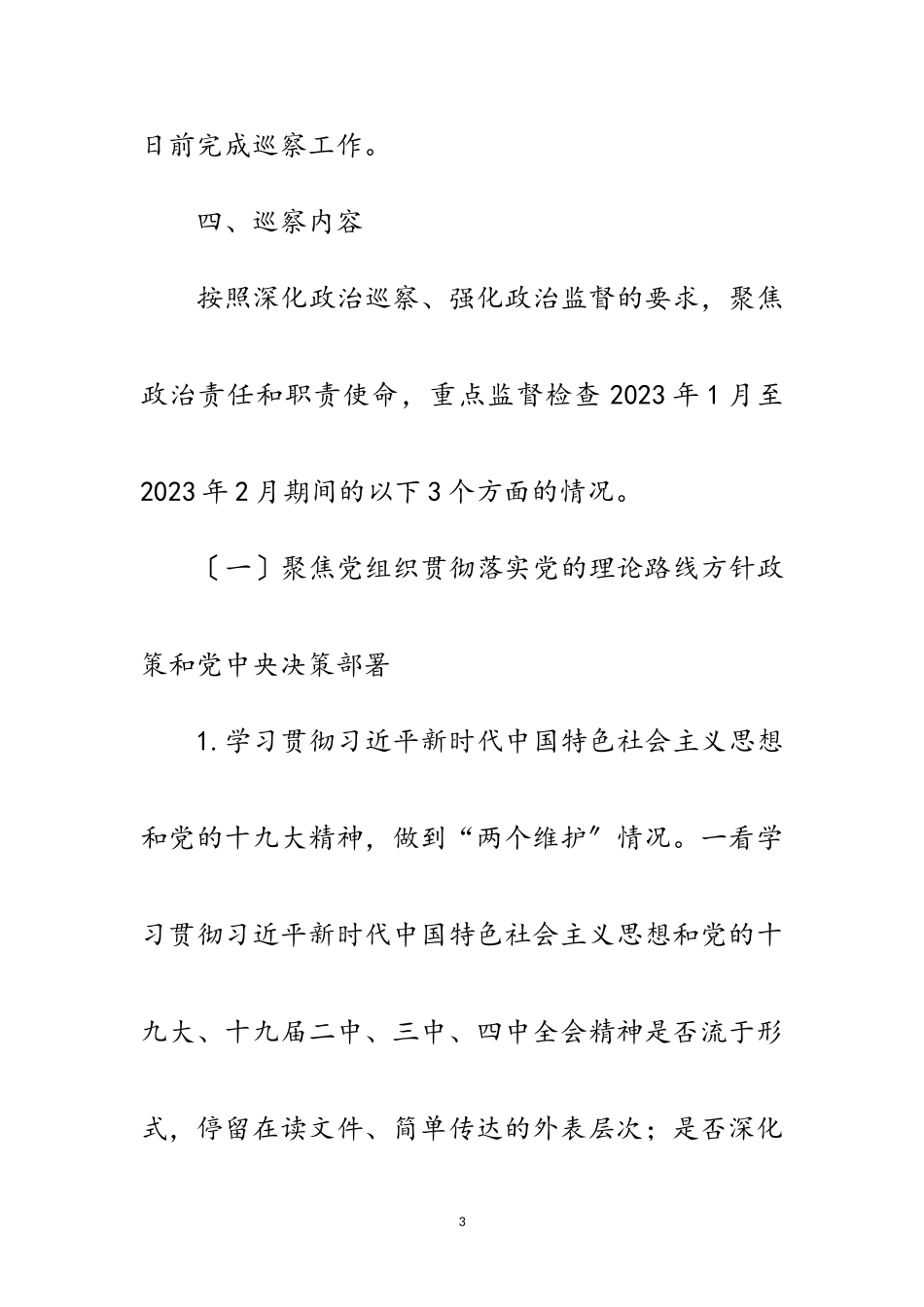 日前完成巡察工作。

四、巡察内容

按照深化政治巡察、强化政治监督的要求，聚焦政治责任和职责使命，重点监督检查2023年1月至2023年2月期间的以下3个方面的情况。

〔一〕聚焦党组织贯彻落实党的理论路线方针政策和党中央决策部署

1.学习贯彻习近平新时代中国特色社会主义思想和党的十九大精神，做到“两个维护”情况。一看学习贯彻习近平新时代中国特色社会主义思想和党的十九大、十九届二中、三中、四中全会精神是否流于形式，停留在读文件、简单传达的外表层次；是否深化

3